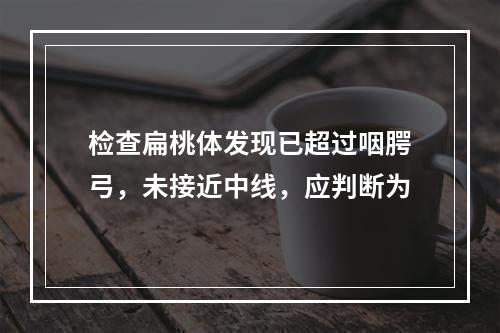 检查扁桃体发现已超过咽腭弓，未接近中线，应判断为